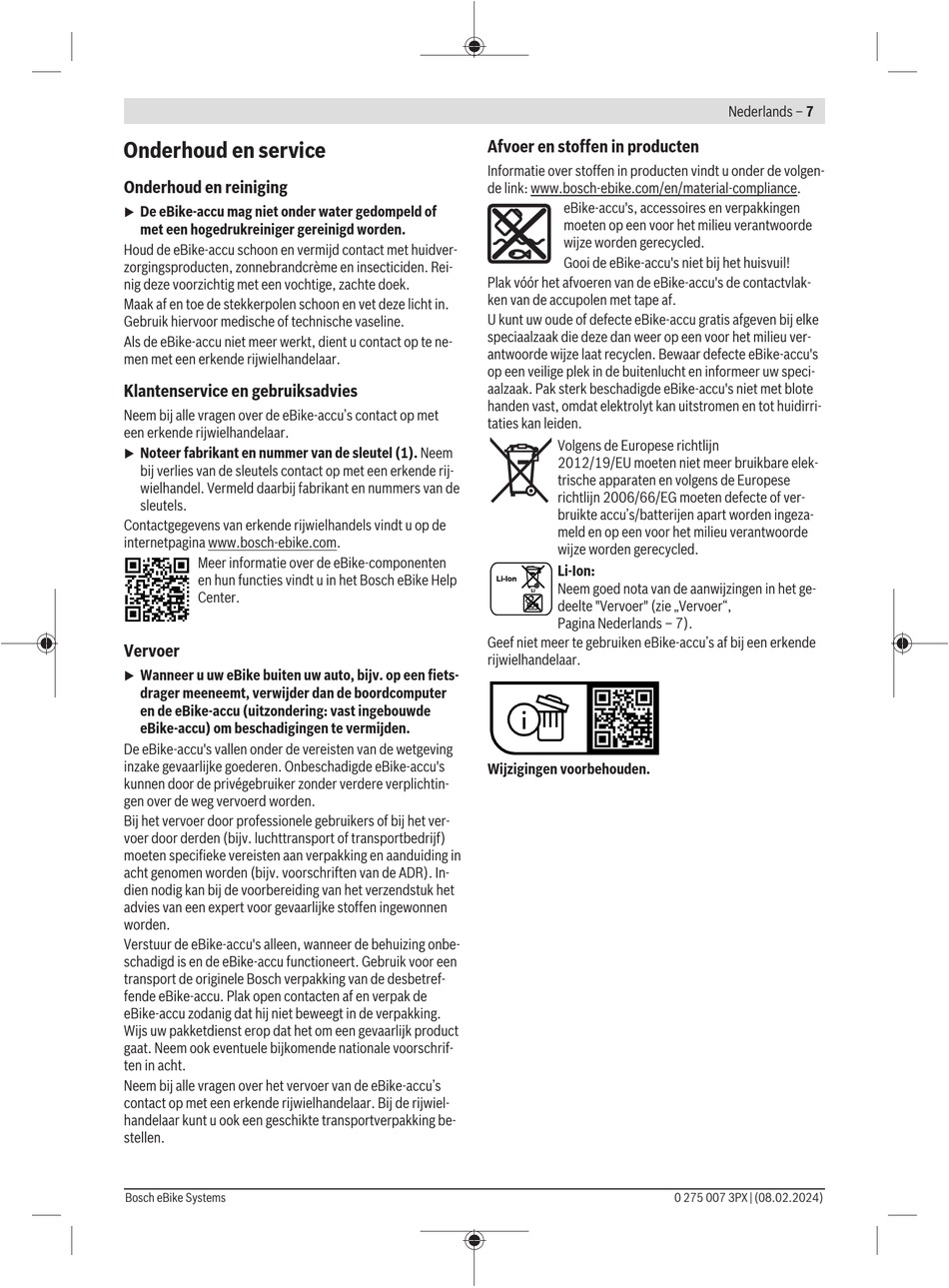 Nederlands – 7

Onderhoud en service

Onderhoud en reiniging

▶ De eBike-accu mag niet onder water gedompeld of met een hogedrukreiniger gereinigd worden.

Houd de eBike-accu schoon en vermijd contact met huidverzorgingsproducten, zonnebrandcrème en insecticiden. Reinig deze voorzichtig met een vochtige, zachte doek.

Maak af en toe de stekkerpolen schoon en vet deze licht in. Gebruik hiervoor medische of technische vaseline.

Als de eBike-accu niet meer werkt, dient u contact op te nemen met een erkende rijwielhandelaar.

Klantenservice en gebruiksadvies

Neem bij alle vragen over de eBike-accu's contact op met een erkende rijwielhandelaar.

▶ Noteer fabrikant en nummer van de sleutel (1). Neem bij verlies van de sleutels contact op met een erkende rijwielhandel. Vermeld daarbij fabrikant en nummers van de sleutels.

Contactgegevens van erkende rijwielhandels vindt u op de internetpagina www.bosch-ebike.com.

Meer informatie over de eBike-componenten en hun functies vindt u in het Bosch eBike Help Center.

Vervoer

▶ Wanneer u uw eBike buiten uw auto, bijv. op een fietsdrager meeneemt, verwijder dan de boordcomputer en de eBike-accu (uitzondering: vast ingebouwde eBike-accu) om beschadigingen te vermijden.

De eBike-accu's vallen onder de vereisten van de wetgeving inzake gevaarlijke goederen. Onbeschadigde eBike-accu's kunnen door de privégebruiker zonder verdere verplichtingen over de weg vervoerd worden.

Bij het vervoer door professionele gebruikers of bij het vervoer door derden (bijv. luchttransport of transportbedrijf) moeten specifieke vereisten aan verpakking en aanduiding in acht genomen worden (bijv. voorschriften van de ADR). Indien nodig kan bij de voorbereiding van het verzendstuk het advies van een expert voor gevaarlijke stoffen ingewonnen worden.

Verstuur de eBike-accu's alleen, wanneer de behuizing onbeschadigd is en de eBike-accu functioneert. Gebruik voor een transport de originele Bosch verpakking van de desbetreffende eBike-accu. Plak open contacten af en verpak de eBike-accu zodanig dat hij niet beweegt in de verpakking. Wijs uw pakketdienst erop dat het om een gevaarlijk product gaat. Neem ook eventuele bijkomende nationale voorschriften in acht.

Neem bij alle vragen over het vervoer van de eBike-accu's contact op met een erkende rijwielhandelaar. Bij de rijwielhandelaar kunt u ook een geschikte transportverpakking bestellen.

Afvoer en stoffen in producten

Informatie over stoffen in producten vindt u onder de volgende link: www.bosch-ebike.com/en/material-compliance.

eBike-accu's, accessoires en verpakkingen moeten op een voor het milieu verantwoorde wijze worden gerecycled.

Gooi de eBike-accu's niet bij het huisvuil!

Plak vóór het afvoeren van de eBike-accu's de contactvlakken van de accupolen met tape af.

U kunt uw oude of defecte eBike-accu gratis afgeven bij elke speciaalzaak die deze dan weer op een voor het milieu verantwoorde wijze laat recyclen. Bewaar defecte eBike-accu's op een veilige plek in de buitenlucht en informeer uw speciaalzaak. Pak sterk beschadigde eBike-accu's niet met blote handen vast, omdat elektrolyt kan uitstromen en tot huidirritaties kan leiden.

Volgens de Europese richtlijn 2012/19/EU moeten niet meer bruikbare elektrische apparaten en volgens de Europese richtlijn 2006/66/EG moeten defecte of verbruikte accu's/batterijen apart worden ingezameld en op een voor het milieu verantwoorde wijze worden gerecycled.

Li-Ion

Li-Ion:
Neem goed nota van de aanwijzingen in het gedeelte "Vervoer" (zie „Vervoer", Pagina Nederlands – 7).

Geef niet meer te gebruiken eBike-accu's af bij een erkende rijwielhandelaar.

Wijzigingen voorbehouden.

Bosch eBike Systems

0 275 007 3PX | (08.02.2024)